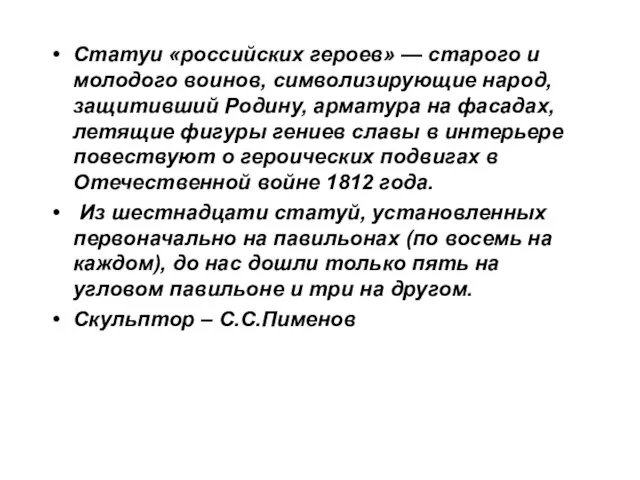 • Статуи «российских героев» — старого и молодого воинов, символизирующие народ, защитивший Родину, арматура на фасадах, летящие фигуры гениев славы в интерьере повествуют о героических подвигах в Отечественной войне 1812 года.

• Из шестнадцати статуй, установленных первоначально на павильонах (по восемь на каждом), до нас дошли только пять на угловом павильоне и три на другом.

• Скульптор – С.С.Пименов